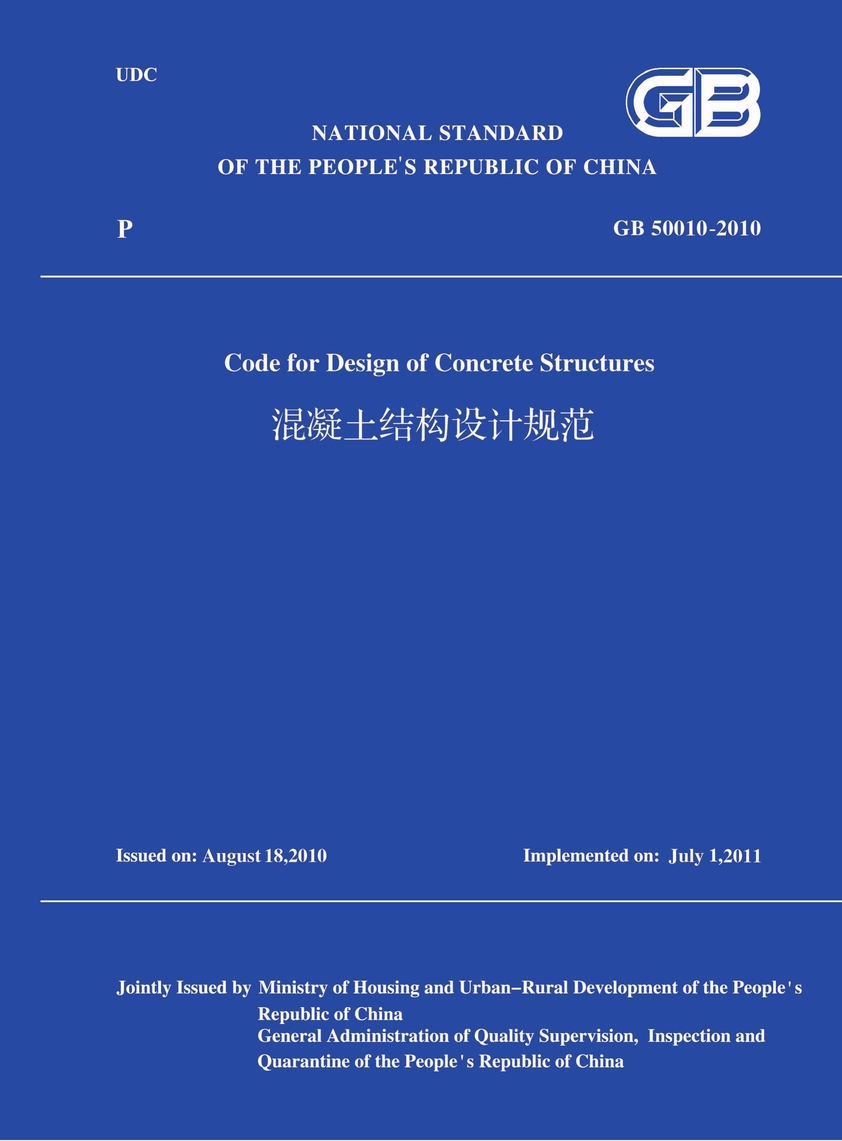 UDC

GB

NATIONAL STANDARD
OF THE PEOPLE'S REPUBLIC OF CHINA

P

GB 50010-2010

Code for Design of Concrete Structures

混凝土结构设计规范

Issued on: August 18,2010

Implemented on: July 1,2011

Jointly Issued by Ministry of Housing and Urban–Rural Development of the People's Republic of China
General Administration of Quality Supervision, Inspection and Quarantine of the People's Republic of China